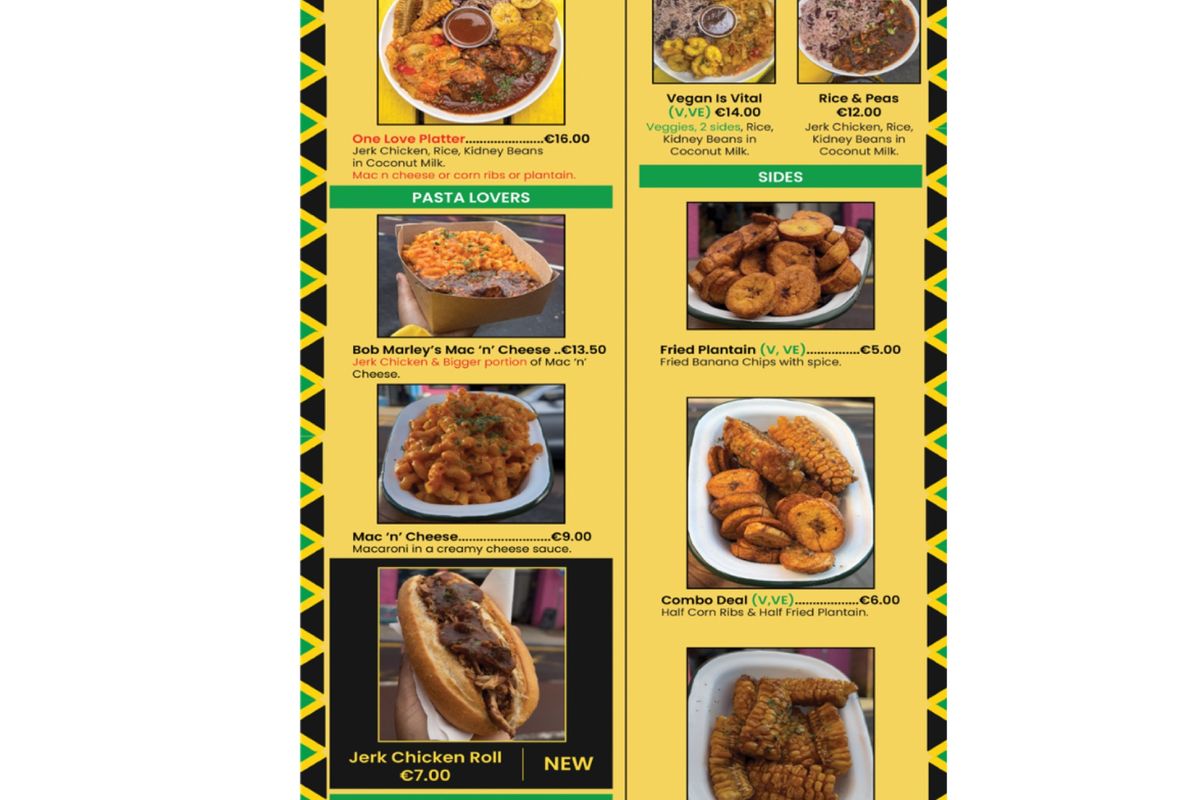 One Love Platter €16.00
Jerk Chicken, Rice, Kidney Beans in Coconut Milk.
Mac n cheese or corn ribs or plantain.

PASTA LOVERS

Bob Marley's Mac 'n' Cheese €13.50
Jerk Chicken & Bigger portion of Mac 'n' Cheese.

Mac 'n' Cheese €9.00
Macaroni in a creamy cheese sauce.

Jerk Chicken Roll
€7.00

NEW

Vegan Is Vital
(V,VE) €14.00
Veggies, 2 sides, Rice, Kidney Beans in Coconut Milk.

Rice & Peas
€12.00
Jerk Chicken, Rice, Kidney Beans in Coconut Milk.

SIDES

Fried Plantain (V, VE) €5.00
Fried Banana Chips with spice.

Combo Deal (V,VE) €6.00
Half Corn Ribs & Half Fried Plantain.